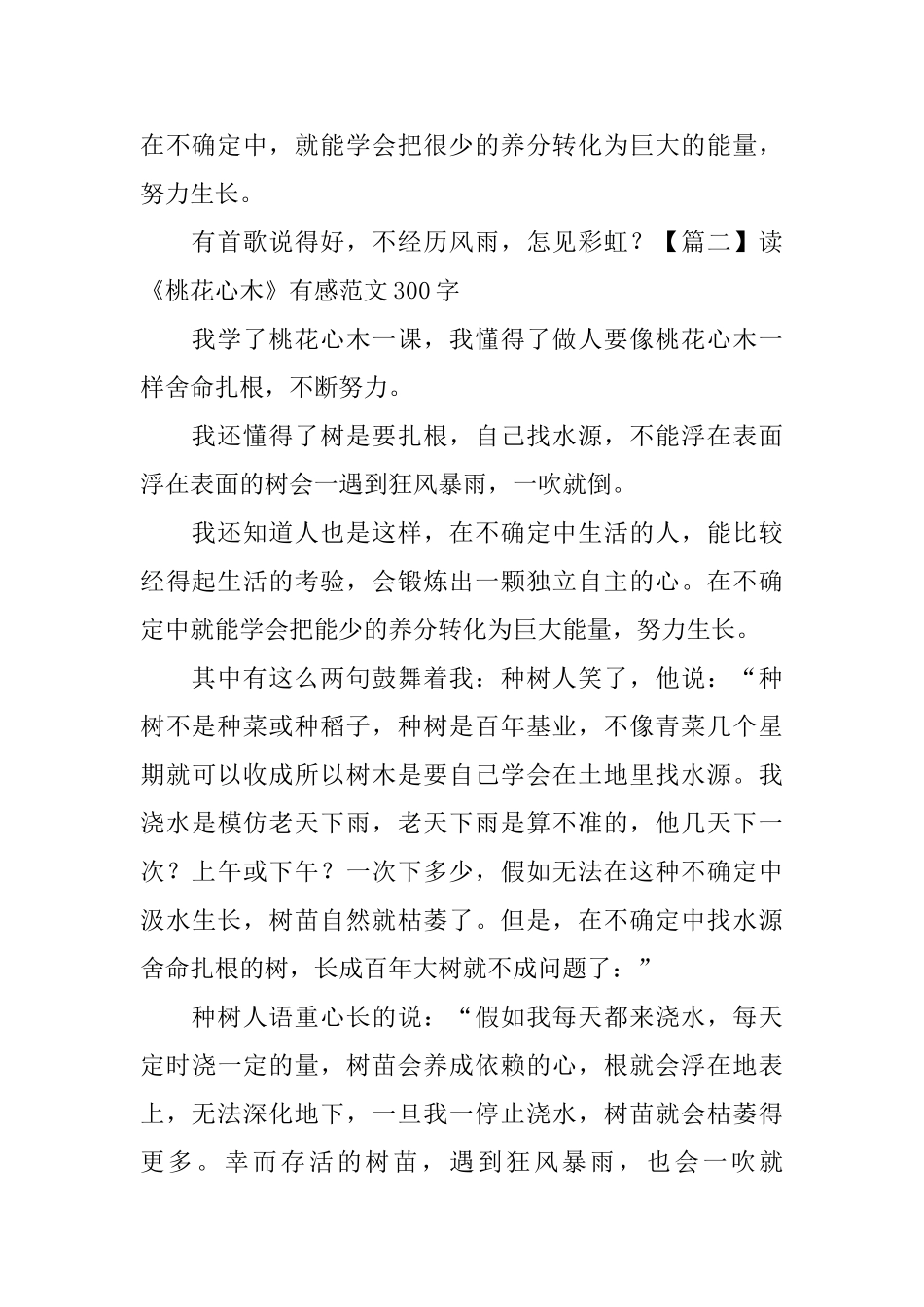 在不确定中，就能学会把很少的养分转化为巨大的能量，努力生长。

有首歌说得好，不经历风雨，怎见彩虹？【篇二】读《桃花心木》有感范文300字

我学了桃花心木一课，我懂得了做人要像桃花心木一样舍命扎根，不断努力。

我还懂得了树是要扎根，自己找水源，不能浮在表面浮在表面的树会一遇到狂风暴雨，一吹就倒。

我还知道人也是这样，在不确定中生活的人，能比较经得起生活的考验，会锻炼出一颗独立自主的心。在不确定中就能学会把能少的养分转化为巨大能量，努力生长。

其中有这么两句鼓舞着我：种树人笑了，他说：“种树不是种菜或种稻子，种树是百年基业，不像青菜几个星期就可以收成所以树木是要自己学会在土地里找水源。我浇水是模仿老天下雨，老天下雨是算不准的，他几天下一次？上午或下午？一次下多少，假如无法在这种不确定中汲水生长，树苗自然就枯萎了。但是，在不确定中找水源舍命扎根的树，长成百年大树就不成问题了：”

种树人语重心长的说：“假如我每天都来浇水，每天定时浇一定的量，树苗会养成依赖的心，根就会浮在地表上，无法深化地下，一旦我一停止浇水，树苗就会枯萎得更多。幸而存活的树苗，遇到狂风暴雨，也会一吹就